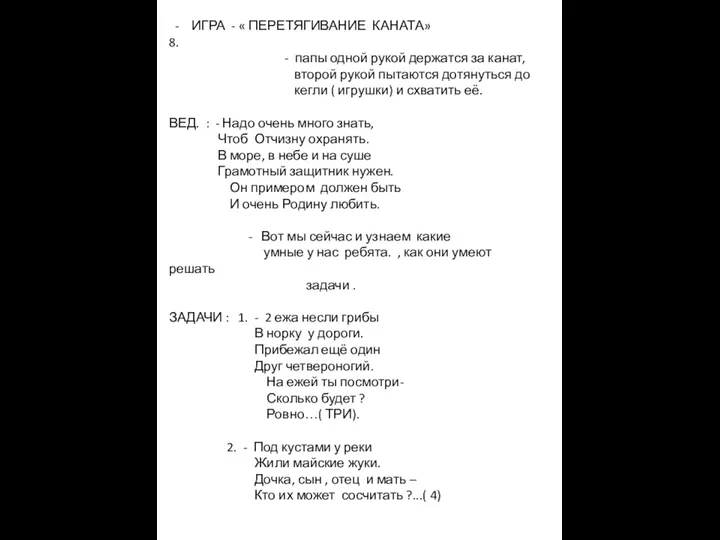 - ИГРА - « ПЕРЕТЯГИВАНИЕ КАНАТА»
8.
- папы одной рукой держатся за канат, второй рукой пытаются дотянуться до кегли ( игрушки) и схватить её.

ВЕД. : - Надо очень много знать,
Чтоб Отчизну охранять.
В море, в небе и на суше
Грамотный защитник нужен.
Он примером должен быть
И очень Родину любить.

- Вот мы сейчас и узнаем какие умные у нас ребята. , как они умеют решать
задачи .

ЗАДАЧИ : 1. - 2 ежа несли грибы
В норку у дороги.
Прибежал ещё один
Друг четвероногий.
На ежей ты посмотри-
Сколько будет ?
Ровно…( ТРИ).

2. - Под кустами у реки
Жили майские жуки.
Дочка, сын , отец и мать –
Кто их может сосчитать ?...( 4)